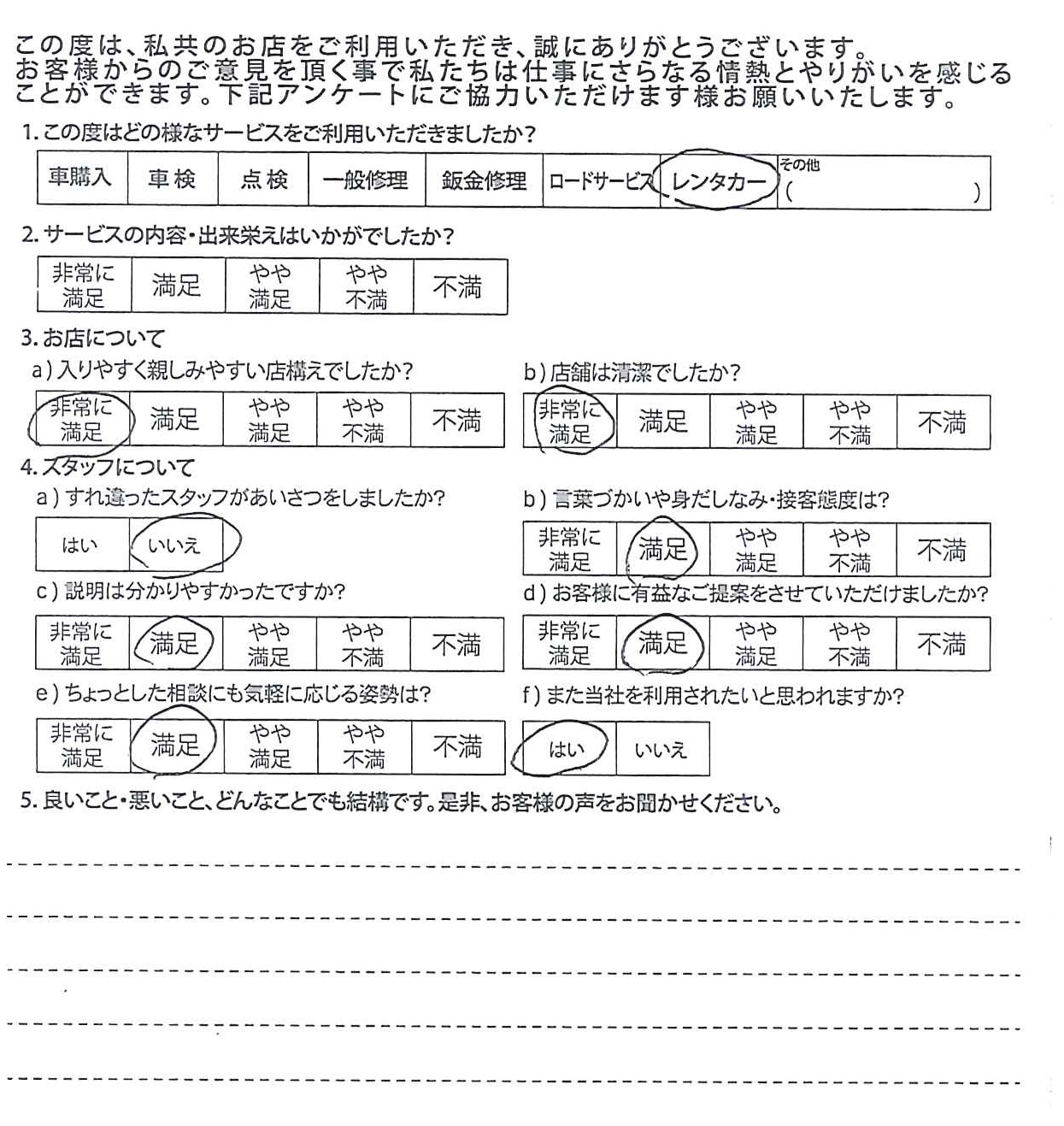 この度は、私共のお店をご利用いただき、誠にありがとうございます。お客様からのご意見を頂く事で私たちは仕事にさらなる情熱とやりがいを感じることができます。下記アンケートにご協力いただけます様お願いいたします。

1. この度はどの様なサービスをご利用いただきましたか？

| 車購入 | 車検 | 点検 | 一般修理 | 鈑金修理 | ロードサービス | レンタカー | その他 (　　　) |
|---|---|---|---|---|---|---|---|

2. サービスの内容・出来栄えはいかがでしたか？

| 非常に満足 | 満足 | やや満足 | やや不満 | 不満 |
|---|---|---|---|---|

3. お店について

a) 入りやすく親しみやすい店構えでしたか？

| 非常に満足 | 満足 | やや満足 | やや不満 | 不満 |
|---|---|---|---|---|

b) 店舗は清潔でしたか？

| 非常に満足 | 満足 | やや満足 | やや不満 | 不満 |
|---|---|---|---|---|

4. スタッフについて

a) すれ違ったスタッフがあいさつをしましたか？

| はい | いいえ |
|---|---|

b) 言葉づかいや身だしなみ・接客態度は？

| 非常に満足 | 満足 | やや満足 | やや不満 | 不満 |
|---|---|---|---|---|

c) 説明は分かりやすかったですか？

| 非常に満足 | 満足 | やや満足 | やや不満 | 不満 |
|---|---|---|---|---|

d) お客様に有益なご提案をさせていただけましたか？

| 非常に満足 | 満足 | やや満足 | やや不満 | 不満 |
|---|---|---|---|---|

e) ちょっとした相談にも気軽に応じる姿勢は？

| 非常に満足 | 満足 | やや満足 | やや不満 | 不満 |
|---|---|---|---|---|

f) また当社を利用されたいと思われますか？

| はい | いいえ |
|---|---|

5. 良いこと・悪いこと、どんなことでも結構です。是非、お客様の声をお聞かせください。